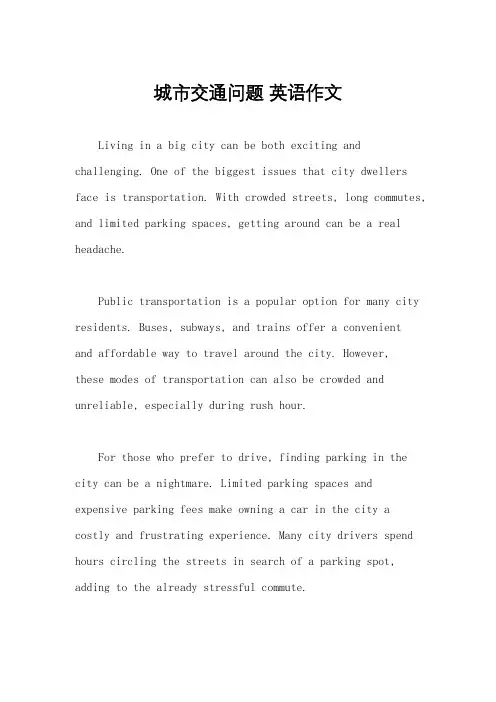 城市交通问题 英语作文

Living in a big city can be both exciting and challenging. One of the biggest issues that city dwellers face is transportation. With crowded streets, long commutes, and limited parking spaces, getting around can be a real headache.

Public transportation is a popular option for many city residents. Buses, subways, and trains offer a convenient and affordable way to travel around the city. However, these modes of transportation can also be crowded and unreliable, especially during rush hour.

For those who prefer to drive, finding parking in the city can be a nightmare. Limited parking spaces and expensive parking fees make owning a car in the city a costly and frustrating experience. Many city drivers spend hours circling the streets in search of a parking spot, adding to the already stressful commute.